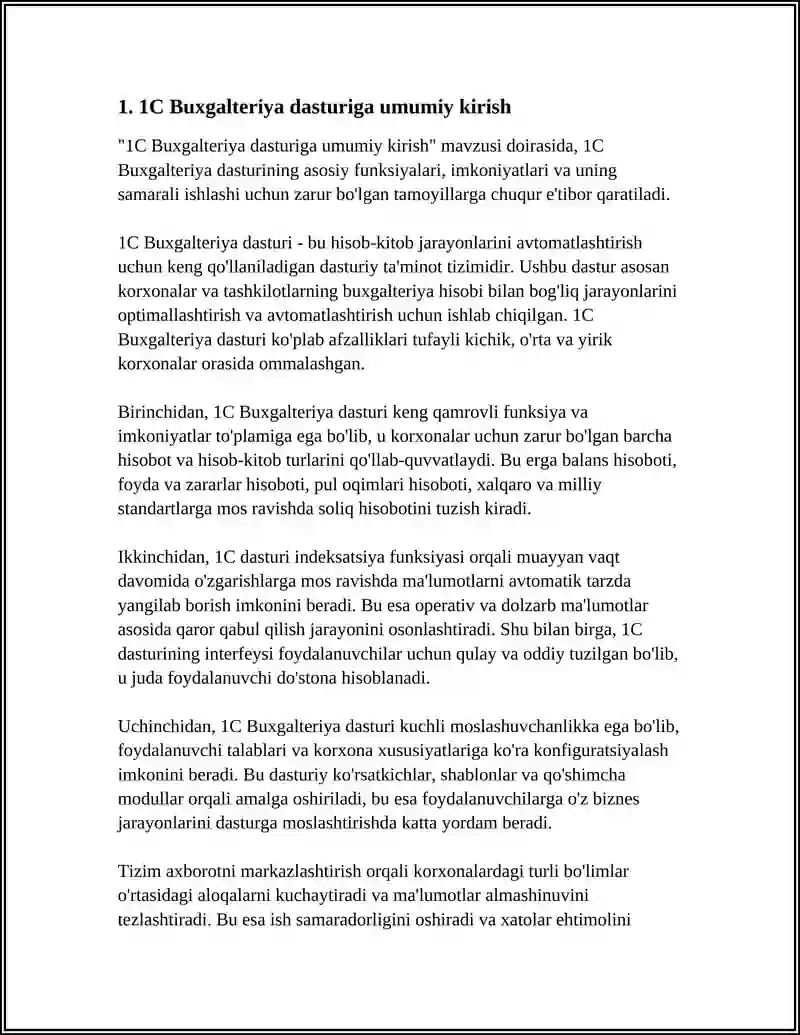 1. 1C Buxgalteriya dasturiga umumiy kirish

"1C Buxgalteriya dasturiga umumiy kirish" mavzusi doirasida, 1C Buxgalteriya dasturining asosiy funksiyalari, imkoniyatlari va uning samarali ishlashi uchun zarur bo'lgan tamoyillarga chuqur e'tibor qaratiladi.

1C Buxgalteriya dasturi - bu hisob-kitob jarayonlarini avtomatlashtirish uchun keng qo'llaniladigan dasturiy ta'minot tizimidir. Ushbu dastur asosan korxonalar va tashkilotlarning buxgalteriya hisobi bilan bog'liq jarayonlarini optimallashtirish va avtomatlashtirish uchun ishlab chiqilgan. 1C Buxgalteriya dasturi ko'plab afzalliklari tufayli kichik, o'rta va yirik korxonalar orasida ommalashgan.

Birinchidan, 1C Buxgalteriya dasturi keng qamrovli funksiya va imkoniyatlar to'plamiga ega bo'lib, u korxonalar uchun zarur bo'lgan barcha hisobot va hisob-kitob turlarini qo'llab-quvvatlaydi. Bu erga balans hisoboti, foyda va zararlar hisoboti, pul oqimlari hisoboti, xalqaro va milliy standartlarga mos ravishda soliq hisobotini tuzish kiradi.

Ikkinchidan, 1C dasturi indeksatsiya funksiyasi orqali muayyan vaqt davomida o'zgarishlarga mos ravishda ma'lumotlarni avtomatik tarzda yangilab borish imkonini beradi. Bu esa operativ va dolzarb ma'lumotlar asosida qaror qabul qilish jarayonini osonlashtiradi. Shu bilan birga, 1C dasturining interfeysi foydalanuvchilar uchun qulay va oddiy tuzilgan bo'lib, u juda foydalanuvchi do'stona hisoblanadi.

Uchinchidan, 1C Buxgalteriya dasturi kuchli moslashuvchanlikka ega bo'lib, foydalanuvchi talablari va korxona xususiyatlariga ko'ra konfiguratsiyalash imkonini beradi. Bu dasturiy ko'rsatkichlar, shablonlar va qo'shimcha modullar orqali amalga oshiriladi, bu esa foydalanuvchilarga o'z biznes jarayonlarini dasturga moslashtirishda katta yordam beradi.

Tizim axborotni markazlashtirish orqali korxonalardagi turli bo'limlar o'rtasidagi aloqalarni kuchaytiradi va ma'lumotlar almashinuvini tezlashtiradi. Bu esa ish samaradorligini oshiradi va xatolar ehtimolini